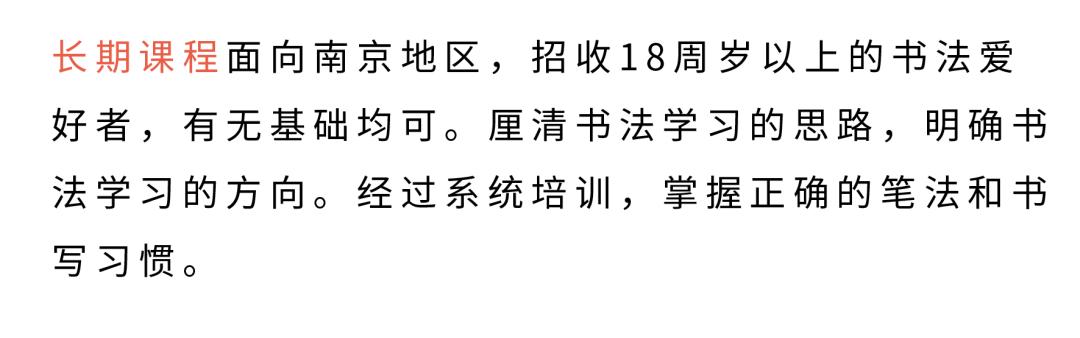 长期课程面向南京地区，招收18周岁以上的书法爱好者，有无基础均可。厘清书法学习的思路，明确书法学习的方向。经过系统培训，掌握正确的笔法和书写习惯。